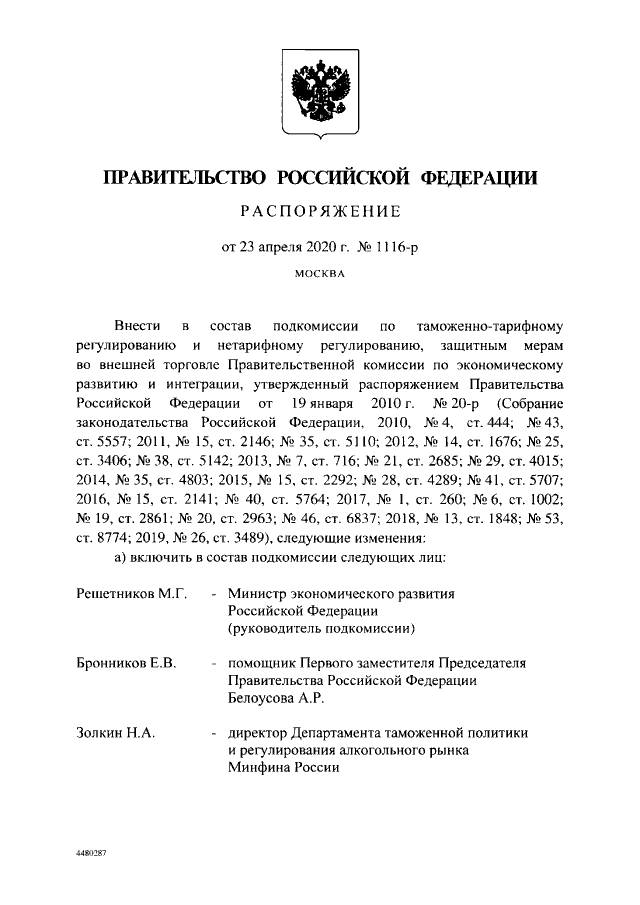 ПРАВИТЕЛЬСТВО РОССИЙСКОЙ ФЕДЕРАЦИИ

РАСПОРЯЖЕНИЕ

от 23 апреля 2020 г. № 1116-р

МОСКВА

Внести в состав подкомиссии по таможенно-тарифному регулированию и нетарифному регулированию, защитным мерам во внешней торговле Правительственной комиссии по экономическому развитию и интеграции, утвержденный распоряжением Правительства Российской Федерации от 19 января 2010 г. № 20-р (Собрание законодательства Российской Федерации, 2010, № 4, ст. 444; № 43, ст. 5557; 2011, № 15, ст. 2146; № 35, ст. 5110; 2012, № 14, ст. 1676; № 25, ст. 3406; № 38, ст. 5142; 2013, № 7, ст. 716; № 21, ст. 2685; № 29, ст. 4015; 2014, № 35, ст. 4803; 2015, № 15, ст. 2292; № 28, ст. 4289; № 41, ст. 5707; 2016, № 15, ст. 2141; № 40, ст. 5764; 2017, № 1, ст. 260; № 6, ст. 1002; № 19, ст. 2861; № 20, ст. 2963; № 46, ст. 6837; 2018, № 13, ст. 1848; № 53, ст. 8774; 2019, № 26, ст. 3489), следующие изменения:

а) включить в состав подкомиссии следующих лиц:

Решетников М.Г. - Министр экономического развития Российской Федерации (руководитель подкомиссии)

Бронников Е.В. - помощник Первого заместителя Председателя Правительства Российской Федерации Белоусова А.Р.

Золкин Н.А. - директор Департамента таможенной политики и регулирования алкогольного рынка Минфина России

4480287